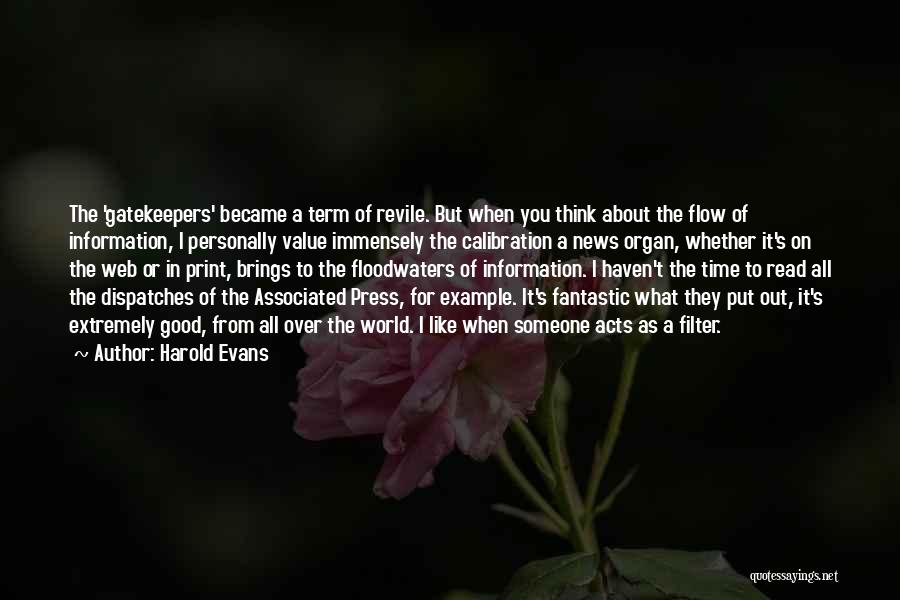 The 'gatekeepers' became a term of revile. But when you think about the flow of information, I personally value immensely the calibration a news organ, whether it's on the web or in print, brings to the floodwaters of information. I haven't the time to read all the dispatches of the Associated Press, for example. It's fantastic what they put out, it's extremely good, from all over the world. I like when someone acts as a filter.

~ Author: Harold Evans

quotessayings.net